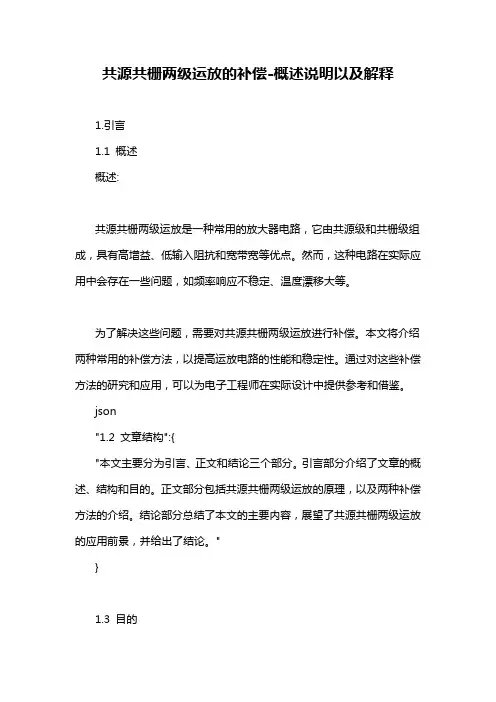 共源共栅两级运放的补偿-概述说明以及解释

1.引言

1.1 概述

概述:

共源共栅两级运放是一种常用的放大器电路，它由共源级和共栅级组成，具有高增益、低输入阻抗和宽带宽等优点。然而，这种电路在实际应用中会存在一些问题，如频率响应不稳定、温度漂移大等。

为了解决这些问题，需要对共源共栅两级运放进行补偿。本文将介绍两种常用的补偿方法，以提高运放电路的性能和稳定性。通过对这些补偿方法的研究和应用，可以为电子工程师在实际设计中提供参考和借鉴。

json

"1.2 文章结构":{

"本文主要分为引言、正文和结论三个部分。引言部分介绍了文章的概述、结构和目的。正文部分包括共源共栅两级运放的原理，以及两种补偿方法的介绍。结论部分总结了本文的主要内容，展望了共源共栅两级运放的应用前景，并给出了结论。"

}

1.3 目的